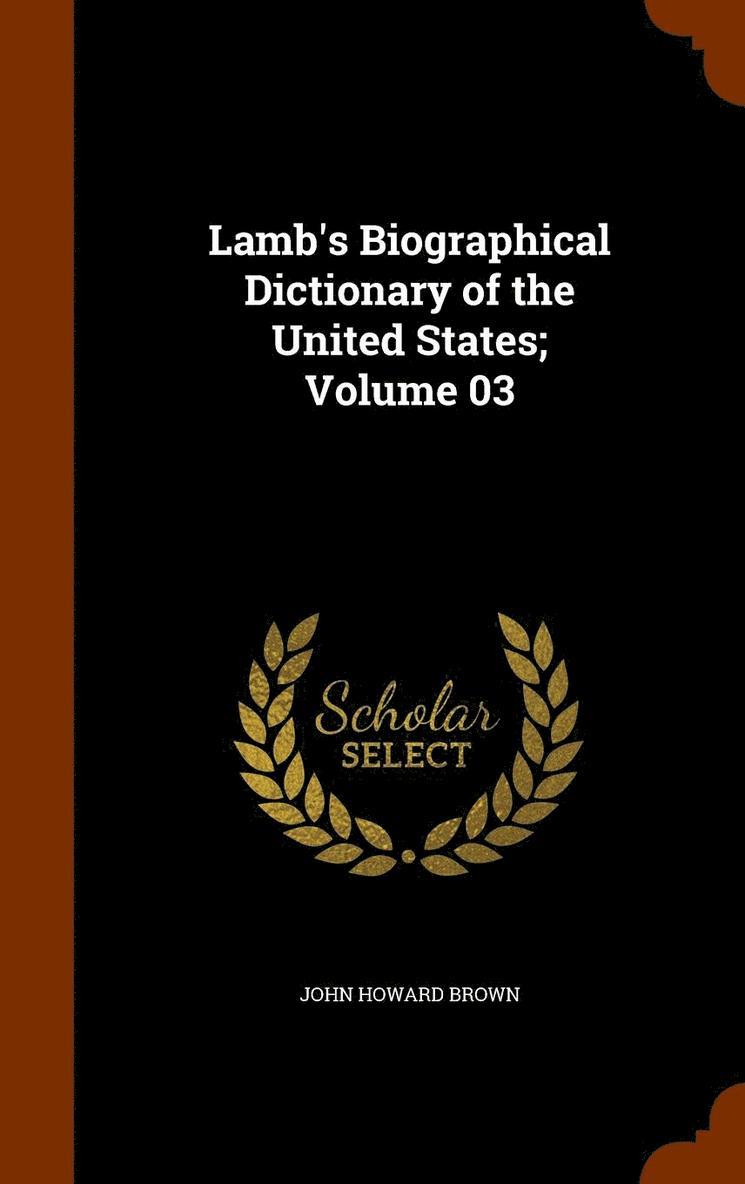 Lamb's Biographical Dictionary of the United States; Volume 03

Scholar SELECT

JOHN HOWARD BROWN